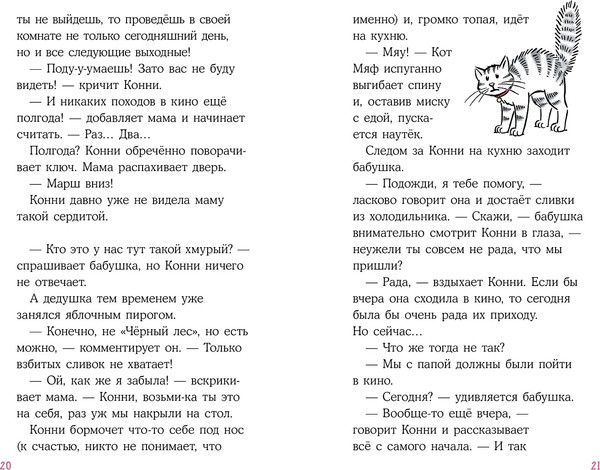 ты не выйдешь, то проведёшь в своей комнате не только сегодняшний день, но и все следующие выходные!

— Поду-у-умаешь! Зато вас не буду видеть! — кричит Конни.

— И никаких походов в кино ещё полгода! — добавляет мама и начинает считать. — Раз... Два...

Полгода? Конни обречённо поворачивает ключ. Мама распахивает дверь.

— Марш вниз!

Конни давно уже не видела маму такой сердитой.

— Кто это у нас тут такой хмурый? — спрашивает бабушка, но Конни ничего не отвечает.

А дедушка тем временем уже занялся яблочным пирогом.

— Конечно, не «Чёрный лес», но есть можно, — комментирует он. — Только взбитых сливок не хватает!

— Ой, как же я забыла! — вскрикивает мама. — Конни, возьми-ка ты это на себя, раз уж мы накрыли на стол.

Конни бормочет что-то себе под нос (к счастью, никто не понимает, что

20

именно) и, громко топая, идёт на кухню.

— Мяу! — Кот Мяф испуганно выгибает спину и, оставив миску с едой, пускается наутёк.

Следом за Конни на кухню заходит бабушка.

— Подожди, я тебе помогу, — ласково говорит она и достаёт сливки из холодильника. — Скажи, — бабушка внимательно смотрит Конни в глаза, — неужели ты совсем не рада, что мы пришли?

— Рада, — вздыхает Конни. Если бы вчера она сходила в кино, то сегодня была бы очень рада их приходу. Но сейчас...

— Что же тогда не так?

— Мы с папой должны были пойти в кино.

— Сегодня? — удивляется бабушка.

— Вообще-то ещё вчера, — говорит Конни и рассказывает всё с самого начала. — И так

21